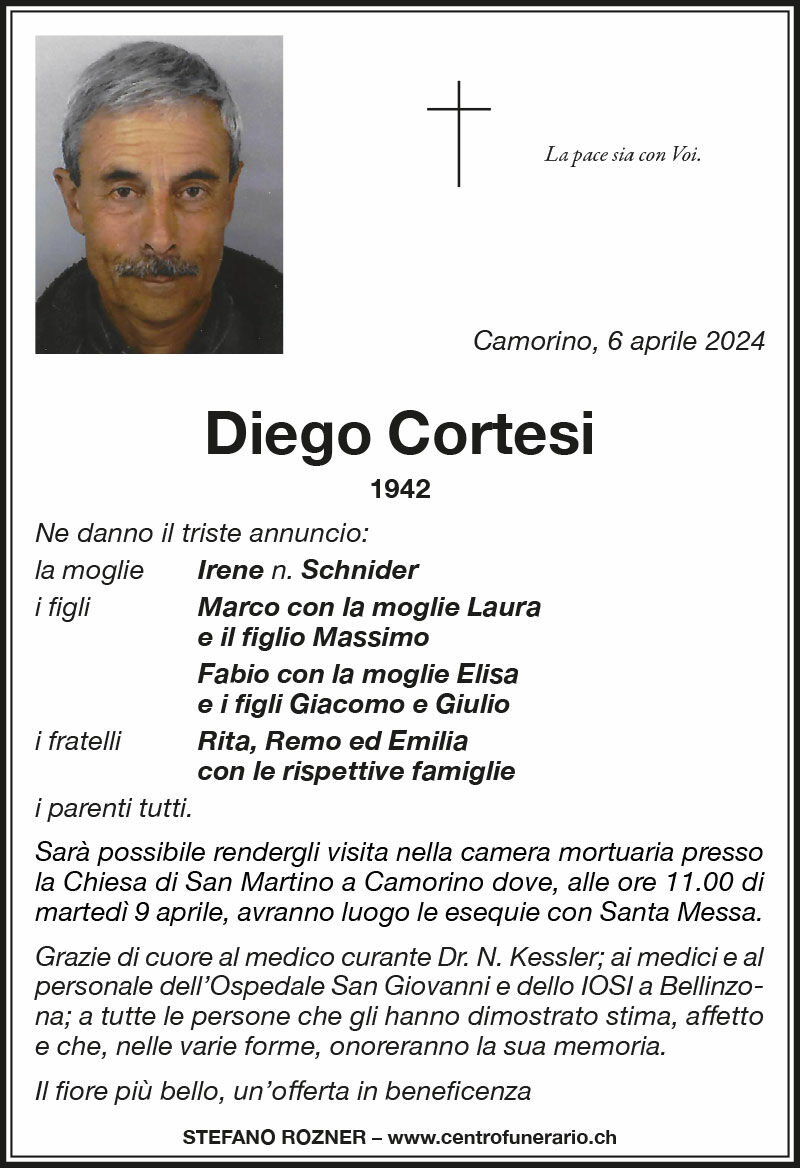 La pace sia con Voi.

Camorino, 6 aprile 2024

Diego Cortesi

1942

Ne danno il triste annuncio:

la moglie Irene n. Schnider

i figli Marco con la moglie Laura e il figlio Massimo

Fabio con la moglie Elisa e i figli Giacomo e Giulio

i fratelli Rita, Remo ed Emilia con le rispettive famiglie

i parenti tutti.

Sarà possibile rendergli visita nella camera mortuaria presso la Chiesa di San Martino a Camorino dove, alle ore 11.00 di martedì 9 aprile, avranno luogo le esequie con Santa Messa.

Grazie di cuore al medico curante Dr. N. Kessler; ai medici e al personale dell'Ospedale San Giovanni e dello IOSI a Bellinzona; a tutte le persone che gli hanno dimostrato stima, affetto e che, nelle varie forme, onoreranno la sua memoria.

Il fiore più bello, un'offerta in beneficenza

STEFANO ROZNER – www.centrofunerario.ch